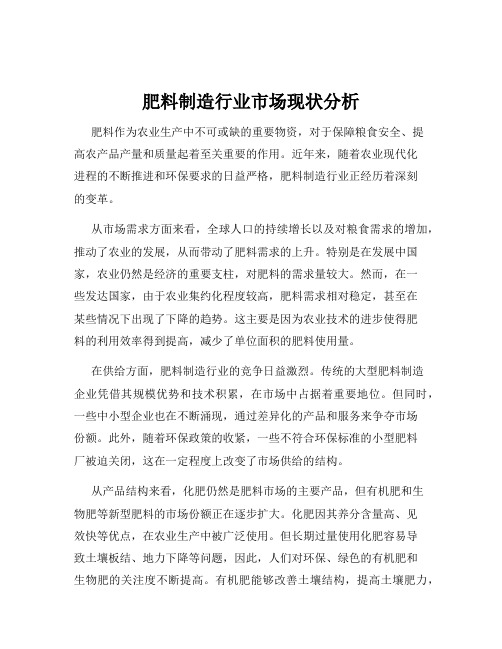 肥料制造行业市场现状分析

肥料作为农业生产中不可或缺的重要物资，对于保障粮食安全、提高农产品产量和质量起着至关重要的作用。近年来，随着农业现代化进程的不断推进和环保要求的日益严格，肥料制造行业正经历着深刻的变革。

从市场需求方面来看，全球人口的持续增长以及对粮食需求的增加，推动了农业的发展，从而带动了肥料需求的上升。特别是在发展中国家，农业仍然是经济的重要支柱，对肥料的需求量较大。然而，在一些发达国家，由于农业集约化程度较高，肥料需求相对稳定，甚至在某些情况下出现了下降的趋势。这主要是因为农业技术的进步使得肥料的利用效率得到提高，减少了单位面积的肥料使用量。

在供给方面，肥料制造行业的竞争日益激烈。传统的大型肥料制造企业凭借其规模优势和技术积累，在市场中占据着重要地位。但同时，一些中小型企业也在不断涌现，通过差异化的产品和服务来争夺市场份额。此外，随着环保政策的收紧，一些不符合环保标准的小型肥料厂被迫关闭，这在一定程度上改变了市场供给的结构。

从产品结构来看，化肥仍然是肥料市场的主要产品，但有机肥和生物肥等新型肥料的市场份额正在逐步扩大。化肥因其养分含量高、见效快等优点，在农业生产中被广泛使用。但长期过量使用化肥容易导致土壤板结、地力下降等问题，因此，人们对环保、绿色的有机肥和生物肥的关注度不断提高。有机肥能够改善土壤结构，提高土壤肥力，